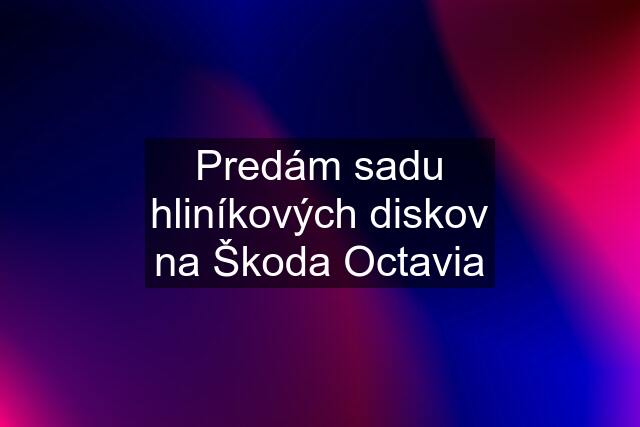 Predám sadu hliníkových diskov na Škoda Octavia